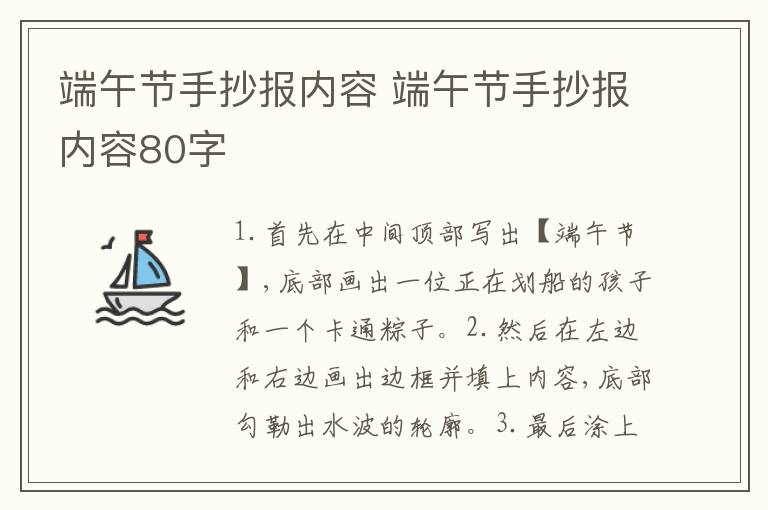 端午节手抄报内容 端午节手抄报内容80字

1. 首先在中间顶部写出【端午节】，底部画出一位正在划船的孩子和一个卡通粽子。2. 然后在左边和右边画出边框并填上内容，底部勾勒出水波的轮廓。3. 最后涂上